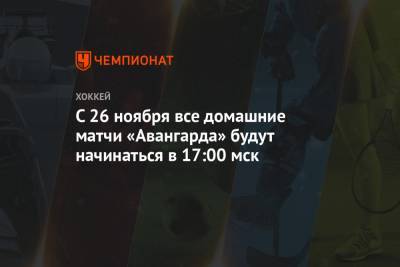 ЧЕМПИОНАТ

ХОККЕЙ

С 26 ноября все домашние матчи «Авангарда» будут начинаться в 17:00 мск